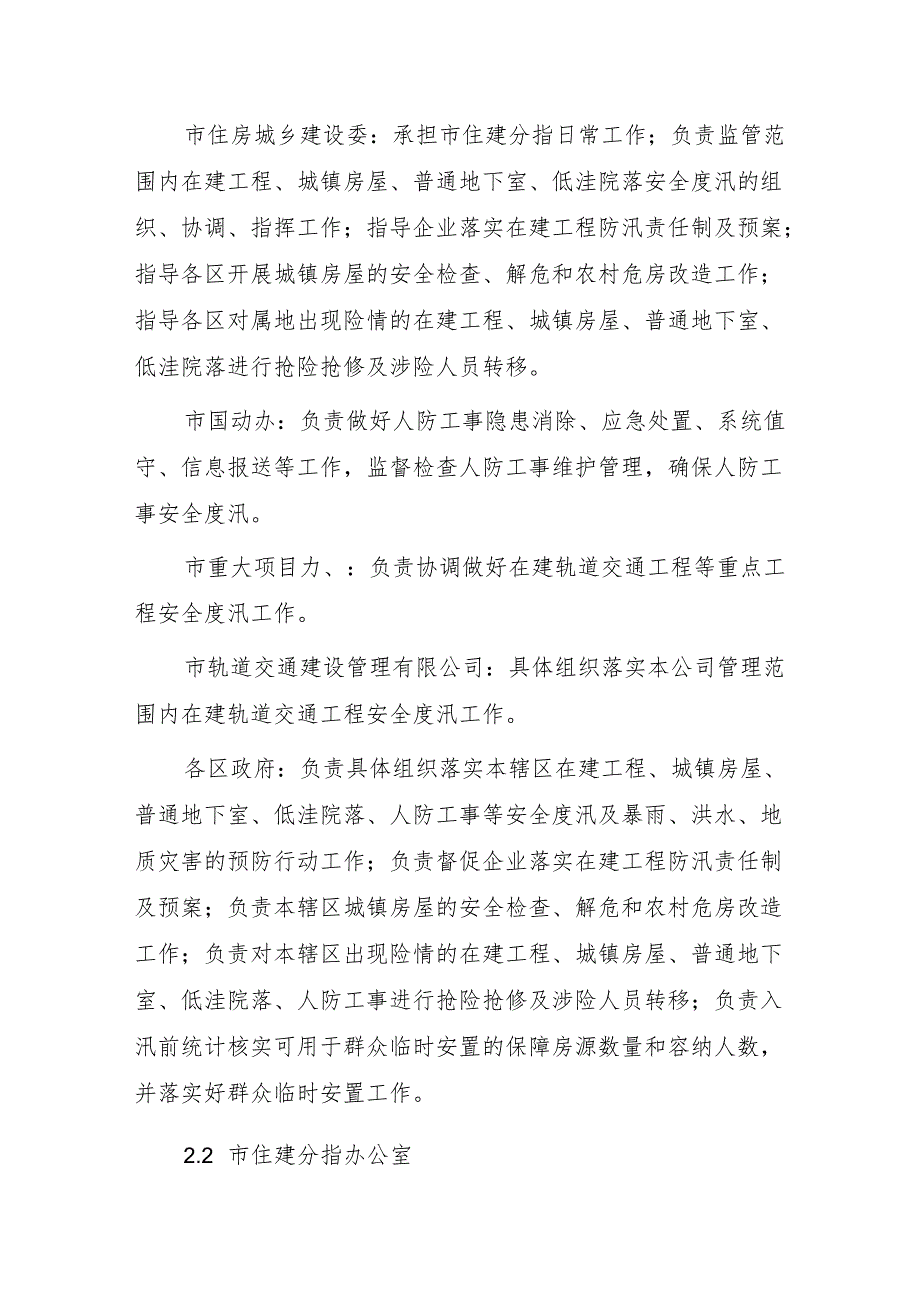 市住房城乡建设委：承担市住建分指日常工作；负责监管范围内在建工程、城镇房屋、普通地下室、低洼院落安全度汛的组织、协调、指挥工作；指导企业落实在建工程防汛责任制及预案；指导各区开展城镇房屋的安全检查、解危和农村危房改造工作；指导各区对属地出现险情的在建工程、城镇房屋、普通地下室、低洼院落进行抢险抢修及涉险人员转移。

市国动办：负责做好人防工事隐患消除、应急处置、系统值守、信息报送等工作，监督检查人防工事维护管理，确保人防工事安全度汛。

市重大项目力、：负责协调做好在建轨道交通工程等重点工程安全度汛工作。

市轨道交通建设管理有限公司：具体组织落实本公司管理范围内在建轨道交通工程安全度汛工作。

各区政府：负责具体组织落实本辖区在建工程、城镇房屋、普通地下室、低洼院落、人防工事等安全度汛及暴雨、洪水、地质灾害的预防行动工作；负责督促企业落实在建工程防汛责任制及预案；负责本辖区城镇房屋的安全检查、解危和农村危房改造工作；负责对本辖区出现险情的在建工程、城镇房屋、普通地下室、低洼院落、人防工事进行抢险抢修及涉险人员转移；负责入汛前统计核实可用于群众临时安置的保障房源数量和容纳人数，并落实好群众临时安置工作。

2.2 市住建分指办公室